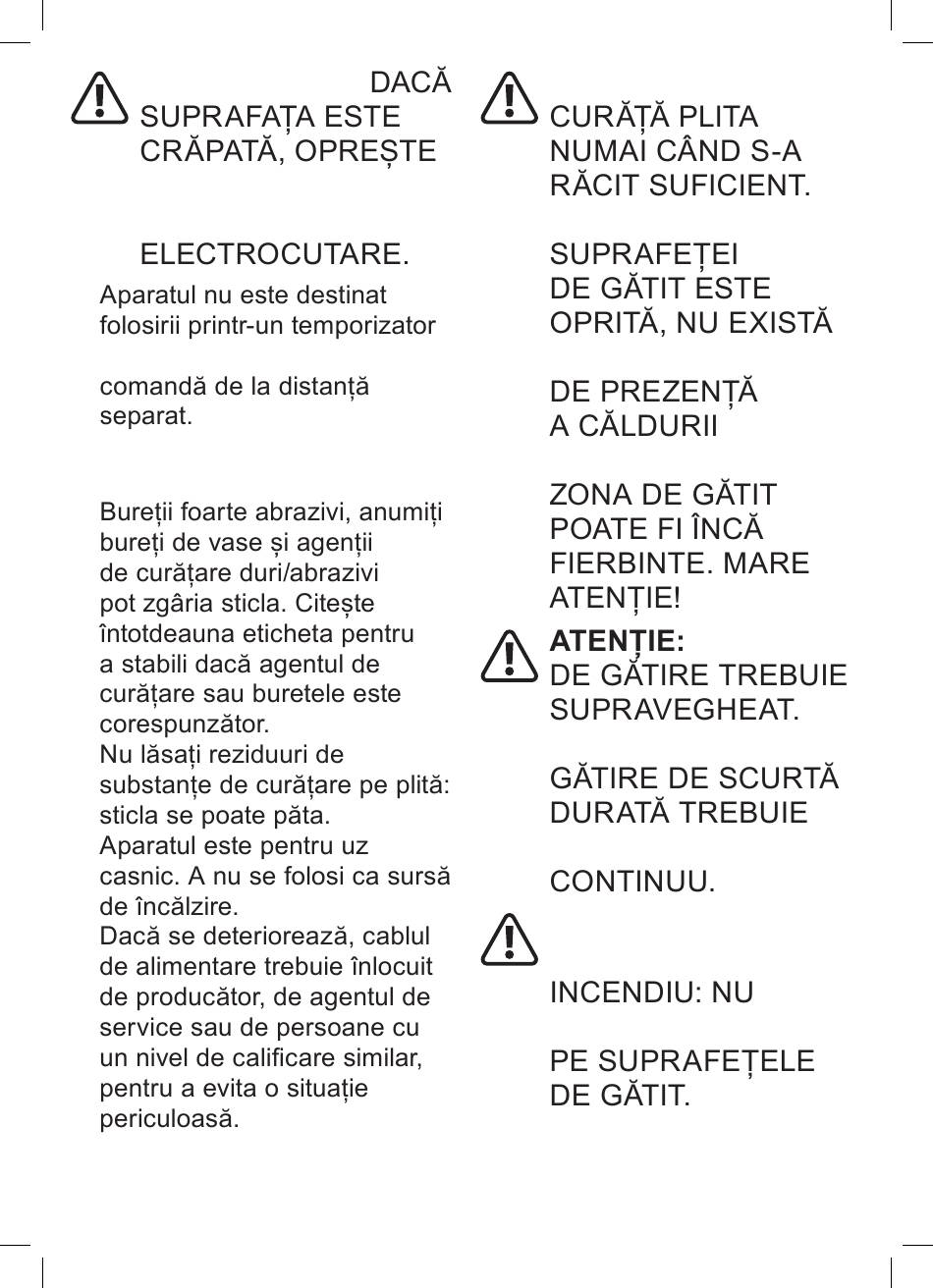 DACĂ SUPRAFAȚA ESTE CRĂPATĂ, OPREȘTE

ELECTROCUTARE.

Aparatul nu este destinat folosirii printr-un temporizator

comandă de la distanță separat.

Bureții foarte abrazivi, anumiți bureți de vase și agenții de curățare duri/abrazivi pot zgâria sticla. Citește întotdeauna eticheta pentru a stabili dacă agentul de curățare sau buretele este corespunzător.
Nu lăsați reziduuri de substanțe de curățare pe plită: sticla se poate păta.
Aparatul este pentru uz casnic. A nu se folosi ca sursă de încălzire.
Dacă se deteriorează, cablul de alimentare trebuie înlocuit de producător, de agentul de service sau de persoane cu un nivel de calificare similar, pentru a evita o situație periculoasă.

CURĂȚĂ PLITA NUMAI CÂND S-A RĂCIT SUFICIENT.

SUPRAFEȚEI DE GĂTIT ESTE OPRITĂ, NU EXISTĂ

DE PREZENȚĂ A CĂLDURII

ZONA DE GĂTIT POATE FI ÎNCĂ FIERBINTE. MARE ATENȚIE!

ATENȚIE:
DE GĂTIRE TREBUIE SUPRAVEGHEAT.

GĂTIRE DE SCURTĂ DURATĂ TREBUIE

CONTINUU.

INCENDIU: NU

PE SUPRAFEȚELE DE GĂTIT.